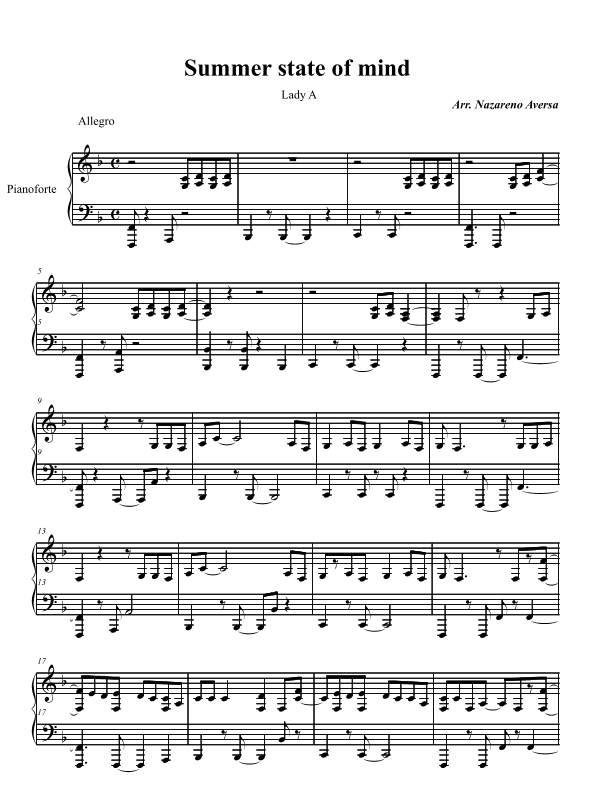 Summer state of mind

Lady A

Arr. Nazareno Aversa

Allegro

Pianoforte

5

5

9

9

13

13

17

17